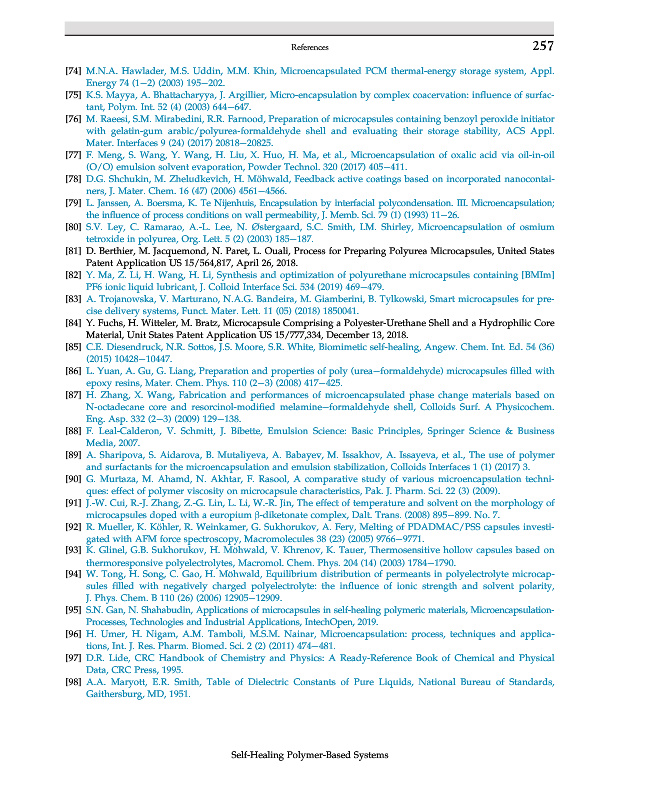 References 257

[74] M.N.A. Hawlader, M.S. Uddin, M.M. Khin, Microencapsulated PCM thermal-energy storage system, Appl. Energy 74 (1–2) (2003) 195–202.
[75] K.S. Mayya, A. Bhattacharyya, J. Argillier, Micro-encapsulation by complex coacervation: influence of surfactant, Polym. Int. 52 (4) (2003) 644–647.
[76] M. Raeesi, S.M. Mirabedini, R.R. Farnood, Preparation of microcapsules containing benzoyl peroxide initiator with gelatin-gum arabic/polyurea-formaldehyde shell and evaluating their storage stability, ACS Appl. Mater. Interfaces 9 (24) (2017) 20818–20825.
[77] F. Meng, S. Wang, Y. Wang, H. Liu, X. Huo, H. Ma, et al., Microencapsulation of oxalic acid via oil-in-oil (O/O) emulsion solvent evaporation, Powder Technol. 320 (2017) 405–411.
[78] D.G. Shchukin, M. Zheludkevich, H. Möhwald, Feedback active coatings based on incorporated nanocontainers, J. Mater. Chem. 16 (47) (2006) 4561–4566.
[79] L. Janssen, A. Boersma, K. Te Nijenhuis, Encapsulation by interfacial polycondensation. III. Microencapsulation; the influence of process conditions on wall permeability, J. Memb. Sci. 79 (1) (1993) 11–26.
[80] S.V. Ley, C. Ramarao, A.-L. Lee, N. Østergaard, S.C. Smith, I.M. Shirley, Microencapsulation of osmium tetroxide in polyurea, Org. Lett. 5 (2) (2003) 185–187.
[81] D. Berthier, M. Jacquemond, N. Paret, L. Ouali, Process for Preparing Polyurea Microcapsules, United States Patent Application US 15/564,817, April 26, 2018.
[82] Y. Ma, Z. Li, H. Wang, H. Li, Synthesis and optimization of polyurethane microcapsules containing [BMIm] PF6 ionic liquid lubricant, J. Colloid Interface Sci. 534 (2019) 469–479.
[83] A. Trojanowska, V. Marturano, N.A.G. Bandeira, M. Giamberini, B. Tylkowski, Smart microcapsules for precise delivery systems, Funct. Mater. Lett. 11 (05) (2018) 1850041.
[84] Y. Fuchs, H. Witteler, M. Bratz, Microcapsule Comprising a Polyester-Urethane Shell and a Hydrophilic Core Material, Unit States Patent Application US 15/777,334, December 13, 2018.
[85] C.E. Diesendruck, N.R. Sottos, J.S. Moore, S.R. White, Biomimetic self-healing, Angew. Chem. Int. Ed. 54 (36) (2015) 10428–10447.
[86] L. Yuan, A. Gu, G. Liang, Preparation and properties of poly (urea–formaldehyde) microcapsules filled with epoxy resins, Mater. Chem. Phys. 110 (2–3) (2008) 417–425.
[87] H. Zhang, X. Wang, Fabrication and performances of microencapsulated phase change materials based on N-octadecane core and resorcinol-modified melamine–formaldehyde shell, Colloids Surf. A Physicochem. Eng. Asp. 332 (2–3) (2009) 129–138.
[88] F. Leal-Calderon, V. Schmitt, J. Bibette, Emulsion Science: Basic Principles, Springer Science & Business Media, 2007.
[89] A. Sharipova, S. Aidarova, B. Mutaliyeva, A. Babayev, M. Issakhov, A. Issayeva, et al., The use of polymer and surfactants for the microencapsulation and emulsion stabilization, Colloids Interfaces 1 (1) (2017) 3.
[90] G. Murtaza, M. Ahamd, N. Akhtar, F. Rasool, A comparative study of various microencapsulation techniques: effect of polymer viscosity on microcapsule characteristics, Pak. J. Pharm. Sci. 22 (3) (2009).
[91] J.-W. Cui, R.-J. Zhang, Z.-G. Lin, L. Li, W.-R. Jin, The effect of temperature and solvent on the morphology of microcapsules doped with a europium β-diketonate complex, Dalt. Trans. (2008) 895–899. No. 7.
[92] R. Mueller, K. Köhler, R. Weinkamer, G. Sukhorukov, A. Fery, Melting of PDADMAC/PSS capsules investigated with AFM force spectroscopy, Macromolecules 38 (23) (2005) 9766–9771.
[93] K. Glinel, G.B. Sukhorukov, H. Möhwald, V. Khrenov, K. Tauer, Thermosensitive hollow capsules based on thermoresponsive polyelectrolytes, Macromol. Chem. Phys. 204 (14) (2003) 1784–1790.
[94] W. Tong, H. Song, C. Gao, H. Möhwald, Equilibrium distribution of permeants in polyelectrolyte microcapsules filled with negatively charged polyelectrolyte: the influence of ionic strength and solvent polarity, J. Phys. Chem. B 110 (26) (2006) 12905–12909.
[95] S.N. Gan, N. Shahabudin, Applications of microcapsules in self-healing polymeric materials, Microencapsulation-Processes, Technologies and Industrial Applications, IntechOpen, 2019.
[96] H. Umer, H. Nigam, A.M. Tamboli, M.S.M. Nainar, Microencapsulation: process, techniques and applications, Int. J. Res. Pharm. Biomed. Sci. 2 (2) (2011) 474–481.
[97] D.R. Lide, CRC Handbook of Chemistry and Physics: A Ready-Reference Book of Chemical and Physical Data, CRC Press, 1995.
[98] A.A. Maryott, E.R. Smith, Table of Dielectric Constants of Pure Liquids, National Bureau of Standards, Gaithersburg, MD, 1951.

Self-Healing Polymer-Based Systems